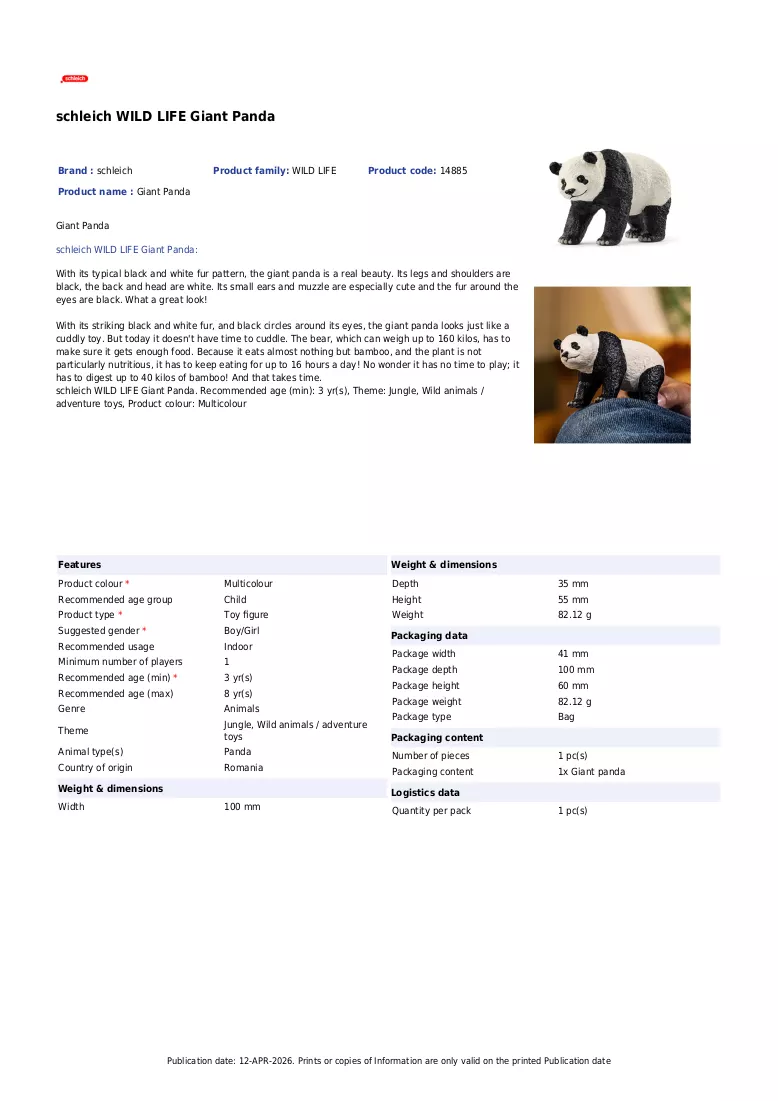 schleich

schleich WILD LIFE Giant Panda

Brand : schleich Product family: WILD LIFE Product code: 14885

Product name : Giant Panda

Giant Panda

schleich WILD LIFE Giant Panda:

With its typical black and white fur pattern, the giant panda is a real beauty. Its legs and shoulders are black, the back and head are white. Its small ears and muzzle are especially cute and the fur around the eyes are black. What a great look!

With its striking black and white fur, and black circles around its eyes, the giant panda looks just like a cuddly toy. But today it doesn't have time to cuddle. The bear, which can weigh up to 160 kilos, has to make sure it gets enough food. Because it eats almost nothing but bamboo, and the plant is not particularly nutritious, it has to keep eating for up to 16 hours a day! No wonder it has no time to play; it has to digest up to 40 kilos of bamboo! And that takes time.
schleich WILD LIFE Giant Panda. Recommended age (min): 3 yr(s), Theme: Jungle, Wild animals / adventure toys, Product colour: Multicolour

Features

Product colour * Multicolour
Recommended age group Child
Product type * Toy figure
Suggested gender * Boy/Girl
Recommended usage Indoor
Minimum number of players 1
Recommended age (min) * 3 yr(s)
Recommended age (max) 8 yr(s)
Genre Animals
Theme Jungle, Wild animals / adventure toys
Animal type(s) Panda
Country of origin Romania

Weight & dimensions

Width 100 mm

Weight & dimensions

Depth 35 mm
Height 55 mm
Weight 82.12 g

Packaging data

Package width 41 mm
Package depth 100 mm
Package height 60 mm
Package weight 82.12 g
Package type Bag

Packaging content

Number of pieces 1 pc(s)
Packaging content 1x Giant panda

Logistics data

Quantity per pack 1 pc(s)

Publication date: 12-APR-2026. Prints or copies of Information are only valid on the printed Publication date